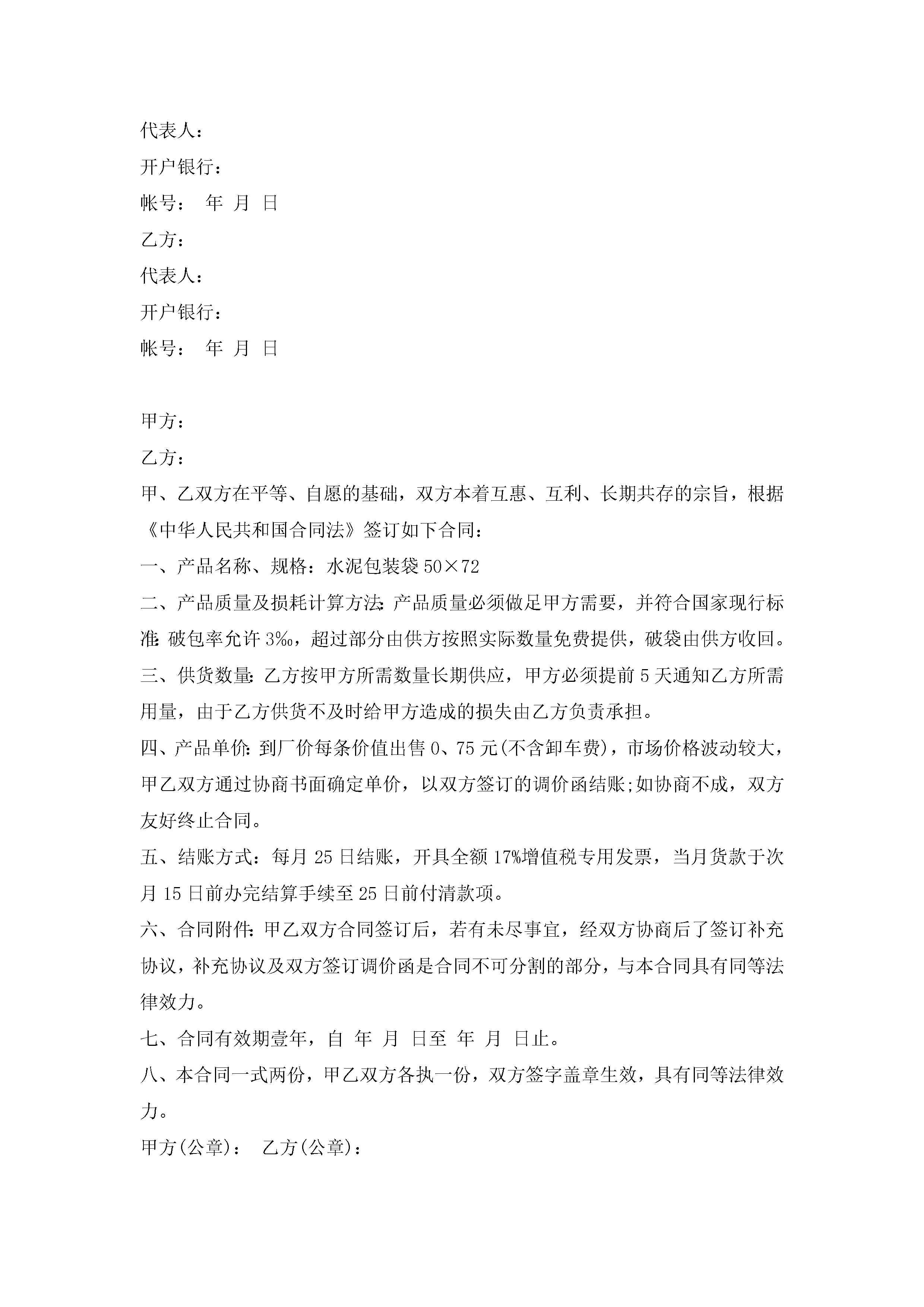 代表人：

开户银行：

帐号： 年 月 日

乙方：

代表人：

开户银行：

帐号： 年 月 日

甲方：

乙方：

甲、乙双方在平等、自愿的基础，双方本着互惠、互利、长期共存的宗旨，根据《中华人民共和国合同法》签订如下合同：

一、产品名称、规格：水泥包装袋 50×72

二、产品质量及损耗计算方法：产品质量必须做足甲方需要，并符合国家现行标准：破包率允许 3‰，超过部分由供方按照实际数量免费提供，破袋由供方收回。

三、供货数量：乙方按甲方所需数量长期供应，甲方必须提前 5 天通知乙方所需用量，由于乙方供货不及时给甲方造成的损失由乙方负责承担。

四、产品单价：到厂价每条价值出售 0、75 元(不含卸车费)，市场价格波动较大，甲乙双方通过协商书面确定单价，以双方签订的调价函结账;如协商不成，双方友好终止合同。

五、结账方式：每月 25 日结账，开具全额 17%增值税专用发票，当月货款于次月 15 日前办完结算手续至 25 日前付清款项。

六、合同附件：甲乙双方合同签订后，若有未尽事宜，经双方协商后了签订补充协议，补充协议及双方签订调价函是合同不可分割的部分，与本合同具有同等法律效力。

七、合同有效期壹年，自 年 月 日至 年 月 日止。

八、本合同一式两份，甲乙双方各执一份，双方签字盖章生效，具有同等法律效力。

甲方(公章)： 乙方(公章)：